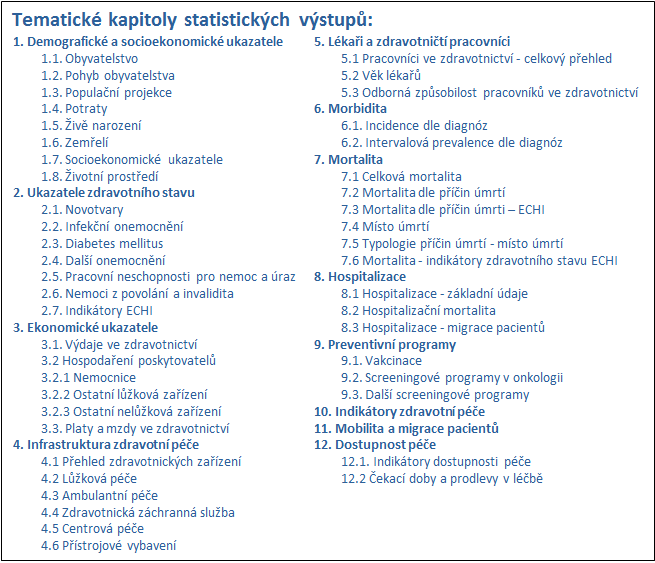 Tematické kapitoly statistických výstupů:

1. Demografické a socioekonomické ukazatele
1.1. Obyvatelstvo
1.2. Pohyb obyvatelstva
1.3. Populační projekce
1.4. Potraty
1.5. Živě narození
1.6. Zemřelí
1.7. Socioekonomické ukazatele
1.8. Životní prostředí
2. Ukazatele zdravotního stavu
2.1. Novotvary
2.2. Infekční onemocnění
2.3. Diabetes mellitus
2.4. Další onemocnění
2.5. Pracovní neschopnosti pro nemoc a úraz
2.6. Nemoci z povolání a invalidita
2.7. Indikátory ECHI
3. Ekonomické ukazatele
3.1. Výdaje ve zdravotnictví
3.2 Hospodaření poskytovatelů
3.2.1 Nemocnice
3.2.2 Ostatní lůžková zařízení
3.2.3 Ostatní nelůžková zařízení
3.3. Platy a mzdy ve zdravotnictví
4. Infrastruktura zdravotní péče
4.1 Přehled zdravotnických zařízení
4.2 Lůžková péče
4.3 Ambulantní péče
4.4 Zdravotnická záchranná služba
4.5 Centrová péče
4.6 Přístrojové vybavení

5. Lékaři a zdravotničtí pracovníci
5.1 Pracovníci ve zdravotnictví - celkový přehled
5.2 Věk lékařů
5.3 Odborná způsobilost pracovníků ve zdravotnictví
6. Morbidita
6.1. Incidence dle diagnóz
6.2. Intervalová prevalence dle diagnóz
7. Mortalita
7.1 Celková mortalita
7.2 Mortalita dle příčin úmrtí
7.3 Mortalita dle příčin úmrtí – ECHI
7.4 Místo úmrtí
7.5 Typologie příčin úmrtí - místo úmrtí
7.6 Mortalita - indikátory zdravotního stavu ECHI
8. Hospitalizace
8.1 Hospitalizace - základní údaje
8.2 Hospitalizační mortalita
8.3 Hospitalizace - migrace pacientů
9. Preventivní programy
9.1. Vakcinace
9.2. Screeningové programy v onkologii
9.3. Další screeningové programy
10. Indikátory zdravotní péče
11. Mobilita a migrace pacientů
12. Dostupnost péče
12.1. Indikátory dostupnosti péče
12.2 Čekací doby a prodlevy v léčbě